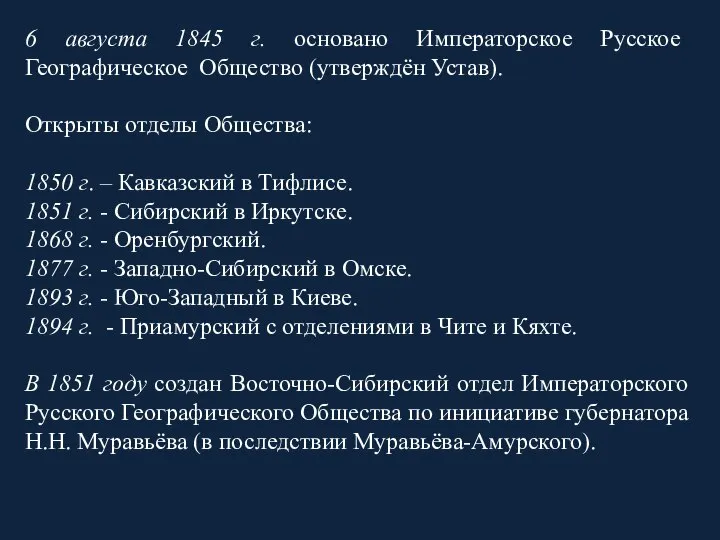 6 августа 1845 г. основано Императорское Русское Географическое Общество (утверждён Устав).

Открыты отделы Общества:

1850 г. – Кавказский в Тифлисе.
1851 г. - Сибирский в Иркутске.
1868 г. - Оренбургский.
1877 г. - Западно-Сибирский в Омске.
1893 г. - Юго-Западный в Киеве.
1894 г. - Приамурский с отделениями в Чите и Кяхте.

В 1851 году создан Восточно-Сибирский отдел Императорского Русского Географического Общества по инициативе губернатора Н.Н. Муравьёва (в последствии Муравьёва-Амурского).